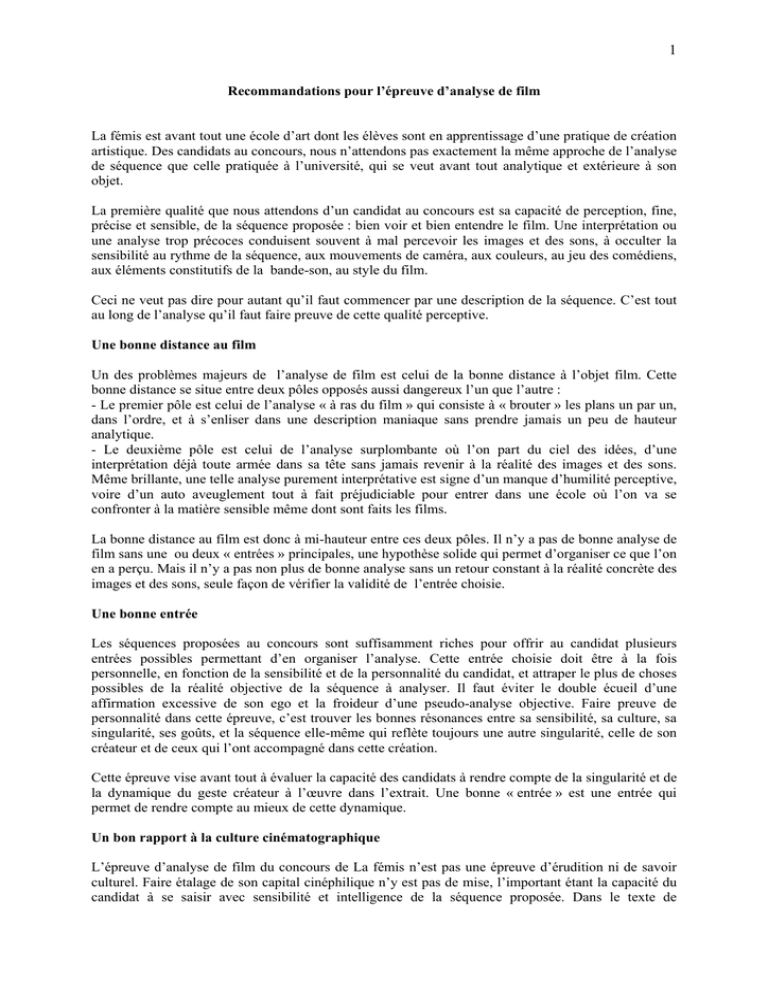 1

Recommandations pour l'épreuve d'analyse de film

La fémis est avant tout une école d'art dont les élèves sont en apprentissage d'une pratique de création artistique. Des candidats au concours, nous n'attendons pas exactement la même approche de l'analyse de séquence que celle pratiquée à l'université, qui se veut avant tout analytique et extérieure à son objet.

La première qualité que nous attendons d'un candidat au concours est sa capacité de perception, fine, précise et sensible, de la séquence proposée : bien voir et bien entendre le film. Une interprétation ou une analyse trop précoces conduisent souvent à mal percevoir les images et des sons, à occulter la sensibilité au rythme de la séquence, aux mouvements de caméra, aux couleurs, au jeu des comédiens, aux éléments constitutifs de la bande-son, au style du film.

Ceci ne veut pas dire pour autant qu'il faut commencer par une description de la séquence. C'est tout au long de l'analyse qu'il faut faire preuve de cette qualité perceptive.

Une bonne distance au film

Un des problèmes majeurs de l'analyse de film est celui de la bonne distance à l'objet film. Cette bonne distance se situe entre deux pôles opposés aussi dangereux l'un que l'autre :
- Le premier pôle est celui de l'analyse « à ras du film » qui consiste à « brouter » les plans un par un, dans l'ordre, et à s'enliser dans une description maniaque sans prendre jamais un peu de hauteur analytique.
- Le deuxième pôle est celui de l'analyse surplombante où l'on part du ciel des idées, d'une interprétation déjà toute armée dans sa tête sans jamais revenir à la réalité des images et des sons. Même brillante, une telle analyse purement interprétative est signe d'un manque d'humilité perceptive, voire d'un auto aveuglement tout à fait préjudiciable pour entrer dans une école où l'on va se confronter à la matière sensible même dont sont faits les films.

La bonne distance au film est donc à mi-hauteur entre ces deux pôles. Il n'y a pas de bonne analyse de film sans une ou deux « entrées » principales, une hypothèse solide qui permet d'organiser ce que l'on en a perçu. Mais il n'y a pas non plus de bonne analyse sans un retour constant à la réalité concrète des images et des sons, seule façon de vérifier la validité de l'entrée choisie.

Une bonne entrée

Les séquences proposées au concours sont suffisamment riches pour offrir au candidat plusieurs entrées possibles permettant d'en organiser l'analyse. Cette entrée choisie doit être à la fois personnelle, en fonction de la sensibilité et de la personnalité du candidat, et attraper le plus de choses possibles de la réalité objective de la séquence à analyser. Il faut éviter le double écueil d'une affirmation excessive de son ego et la froideur d'une pseudo-analyse objective. Faire preuve de personnalité dans cette épreuve, c'est trouver les bonnes résonances entre sa sensibilité, sa culture, sa singularité, ses goûts, et la séquence elle-même qui reflète toujours une autre singularité, celle de son créateur et de ceux qui l'ont accompagné dans cette création.

Cette épreuve vise avant tout à évaluer la capacité des candidats à rendre compte de la singularité et de la dynamique du geste créateur à l'œuvre dans l'extrait. Une bonne « entrée » est une entrée qui permet de rendre compte au mieux de cette dynamique.

Un bon rapport à la culture cinématographique

L'épreuve d'analyse de film du concours de La fémis n'est pas une épreuve d'érudition ni de savoir culturel. Faire étalage de son capital cinéphilique n'y est pas de mise, l'important étant la capacité du candidat à se saisir avec sensibilité et intelligence de la séquence proposée. Dans le texte de